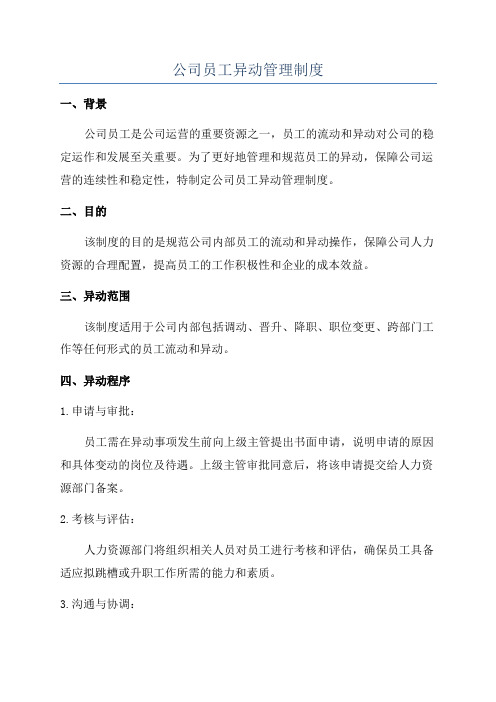 公司员工异动管理制度

一、背景

公司员工是公司运营的重要资源之一，员工的流动和异动对公司的稳定运作和发展至关重要。为了更好地管理和规范员工的异动，保障公司运营的连续性和稳定性，特制定公司员工异动管理制度。

二、目的

该制度的目的是规范公司内部员工的流动和异动操作，保障公司人力资源的合理配置，提高员工的工作积极性和企业的成本效益。

三、异动范围

该制度适用于公司内部包括调动、晋升、降职、职位变更、跨部门工作等任何形式的员工流动和异动。

四、异动程序

1. 申请与审批：

员工需在异动事项发生前向上级主管提出书面申请，说明申请的原因和具体变动的岗位及待遇。上级主管审批同意后，将该申请提交给人力资源部门备案。

2. 考核与评估：

人力资源部门将组织相关人员对员工进行考核和评估，确保员工具备适应拟跳槽或升职工作所需的能力和素质。

3. 沟通与协调：